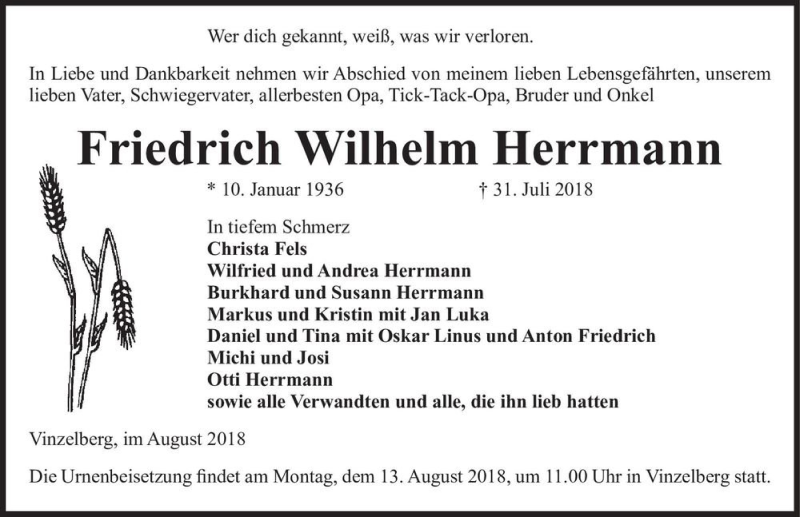 Wer dich gekannt, weiß, was wir verloren.

In Liebe und Dankbarkeit nehmen wir Abschied von meinem lieben Lebensgefährten, unserem lieben Vater, Schwiegervater, allerbesten Opa, Tick-Tack-Opa, Bruder und Onkel

Friedrich Wilhelm Herrmann

* 10. Januar 1936 † 31. Juli 2018

In tiefem Schmerz
Christa Fels
Wilfried und Andrea Herrmann
Burkhard und Susann Herrmann
Markus und Kristin mit Jan Luka
Daniel und Tina mit Oskar Linus und Anton Friedrich
Michi und Josi
Otti Herrmann
sowie alle Verwandten und alle, die ihn lieb hatten

Vinzelberg, im August 2018

Die Urnenbeisetzung findet am Montag, dem 13. August 2018, um 11.00 Uhr in Vinzelberg statt.